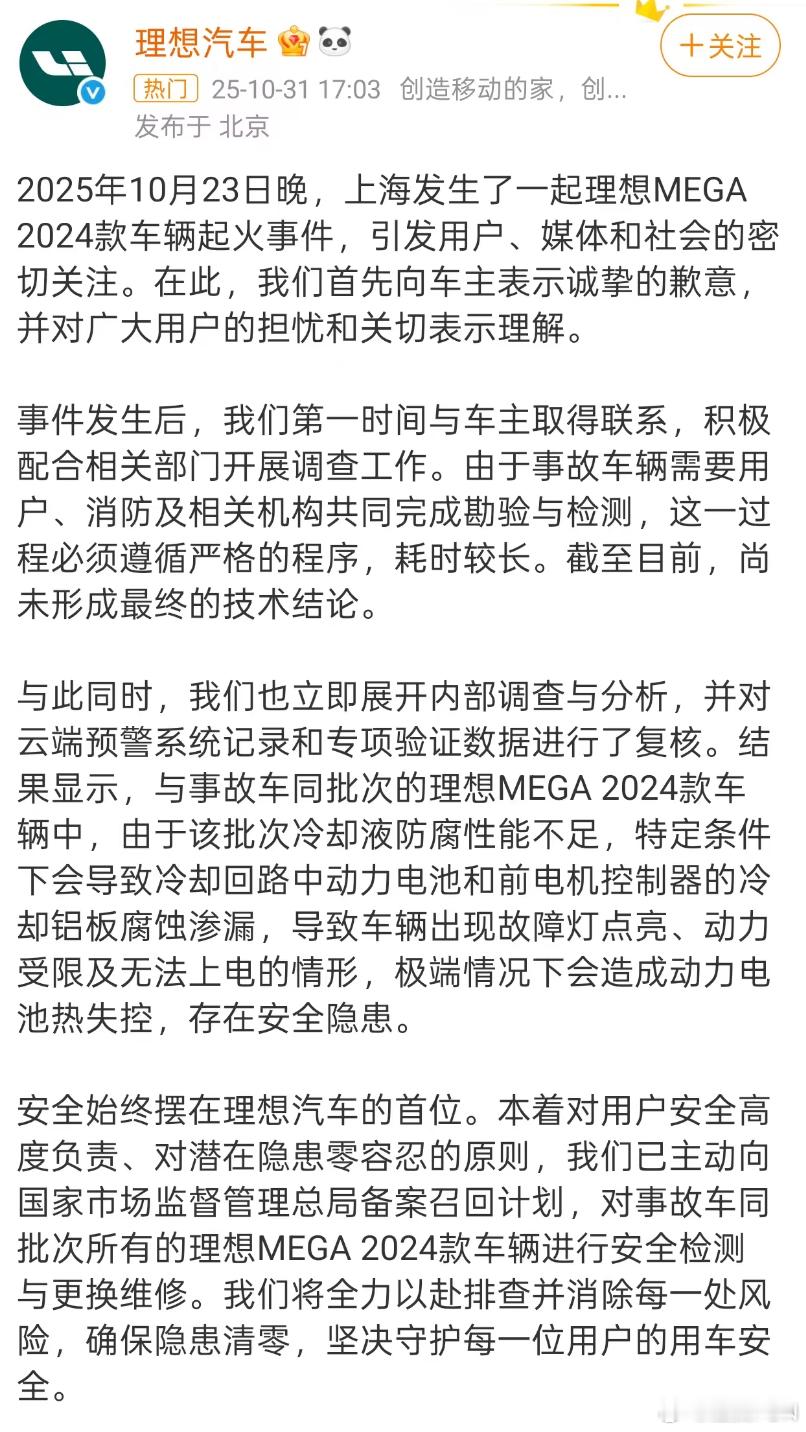 理想汽车

+关注

热门 25-10-31 17:03 创造移动的家，创...
发布于 北京

2025年10月23日晚，上海发生了一起理想MEGA 2024款车辆起火事件，引发用户、媒体和社会的密切关注。在此，我们首先向车主表示诚挚的歉意，并对广大用户的担忧和关切表示理解。

事件发生后，我们第一时间与车主取得联系，积极配合相关部门开展调查工作。由于事故车辆需要用户、消防及相关机构共同完成勘验与检测，这一过程必须遵循严格的程序，耗时较长。截至目前，尚未形成最终的技术结论。

与此同时，我们也立即展开内部调查与分析，并对云端预警系统记录和专项验证数据进行了复核。结果显示，与事故车同批次的理想MEGA 2024款车辆中，由于该批次冷却液防腐性能不足，特定条件下会导致冷却回路中动力电池和前电机控制器的冷却铝板腐蚀渗漏，导致车辆出现故障灯点亮、动力受限及无法上电的情形，极端情况下会造成动力电池热失控，存在安全隐患。

安全始终摆在理想汽车的首位。本着对用户安全高度负责、对潜在隐患零容忍的原则，我们已主动向国家市场监督管理总局备案召回计划，对事故车同批次所有的理想MEGA 2024款车辆进行安全检测与更换维修。我们将全力以赴排查并消除每一处风险，确保隐患清零，坚决守护每一位用户的用车安全。